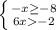 $\begin{cases} -x \geq -8 \\ 6x > -2 \end{cases}$